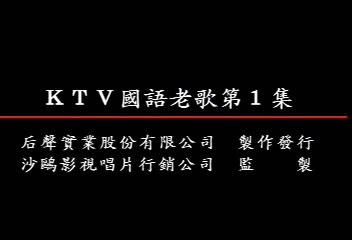 KTV國語老歌第1集

后聲實業股份有限公司　製作發行
沙鷗影視唱片行銷公司　監　　製